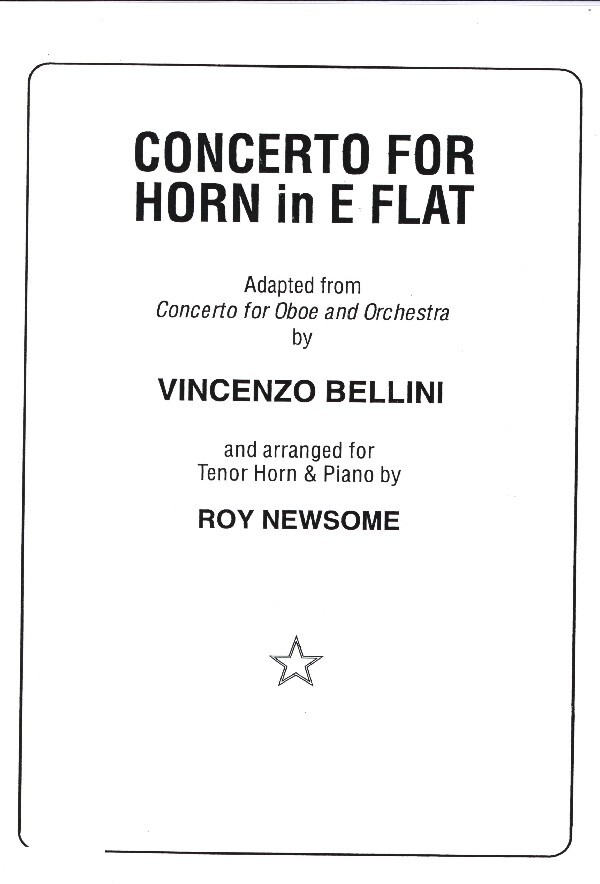 CONCERTO FOR
HORN in E FLAT

Adapted from
Concerto for Oboe and Orchestra
by

VINCENZO BELLINI

and arranged for
Tenor Horn & Piano by

ROY NEWSOME